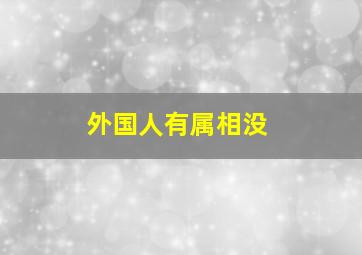 外国人有属相没